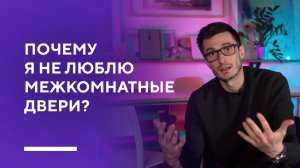 ПОЧЕМУ
Я НЕ ЛЮБЛЮ
МЕЖКОМНАТНЫЕ
ДВЕРИ?